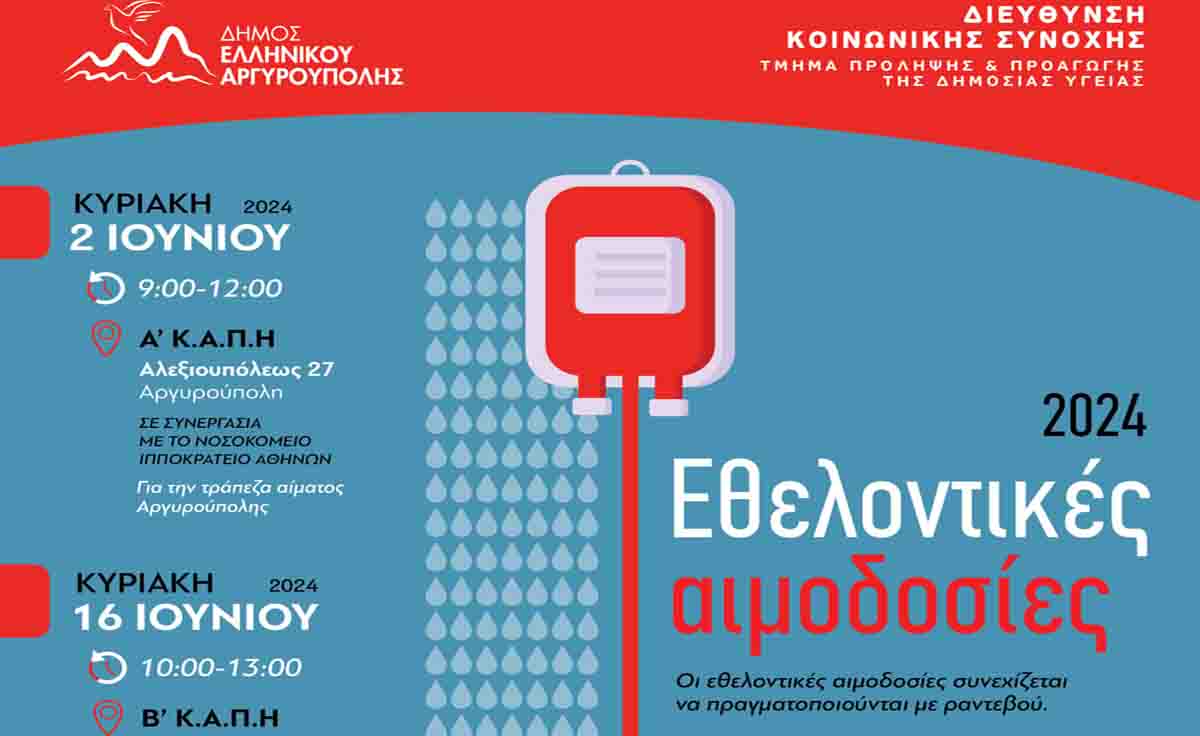 ΔΗΜΟΣ
ΕΛΛΗΝΙΚΟΥ
ΑΡΓΥΡΟΥΠΟΛΗΣ

ΔΙΕΥΘΥΝΣΗ
ΚΟΙΝΩΝΙΚΗΣ ΣΥΝΟΧΗΣ
ΤΜΗΜΑ ΠΡΟΛΗΨΗΣ & ΠΡΟΑΓΩΓΗΣ
ΤΗΣ ΔΗΜΟΣΙΑΣ ΥΓΕΙΑΣ

ΚΥΡΙΑΚΗ 2024
2 ΙΟΥΝΙΟΥ

9:00-12:00

Α' Κ.Α.Π.Η
Αλεξιουπόλεως 27
Αργυρούπολη

ΣΕ ΣΥΝΕΡΓΑΣΙΑ
ΜΕ ΤΟ ΝΟΣΟΚΟΜΕΙΟ
ΙΠΠΟΚΡΑΤΕΙΟ ΑΘΗΝΩΝ

Για την τράπεζα αίματος
Αργυρούπολης

ΚΥΡΙΑΚΗ 2024
16 ΙΟΥΝΙΟΥ

10:00-13:00

Β' Κ.Α.Π.Η

2024

Εθελοντικές
αιμοδοσίες

Οι εθελοντικές αιμοδοσίες συνεχίζεται να πραγματοποιούνται με ραντεβού.